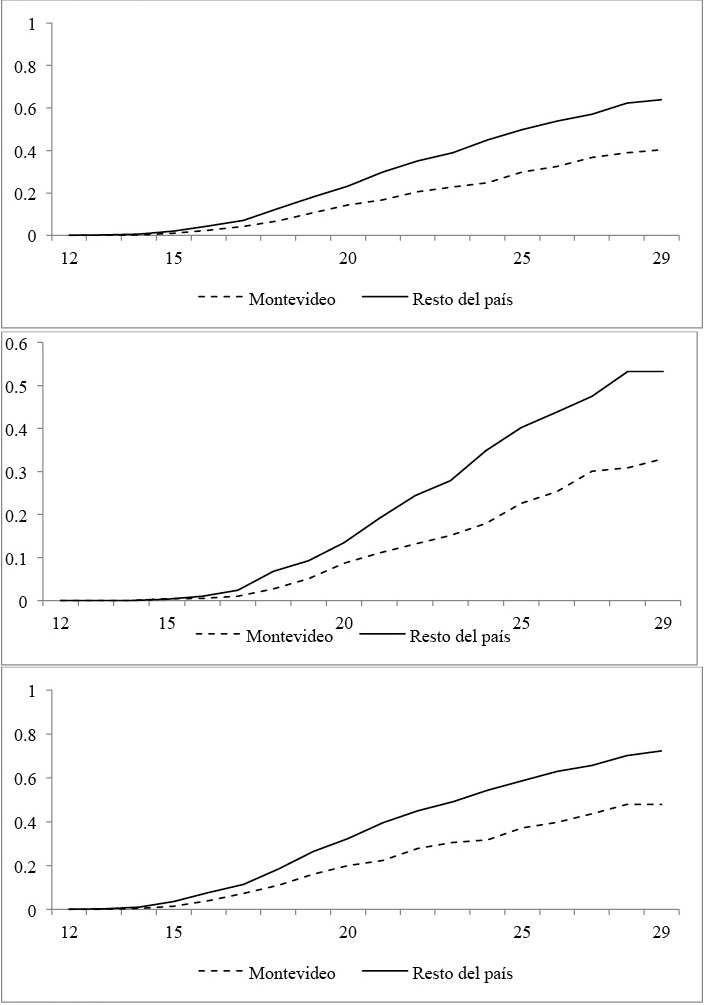 1
0.8
0.6
0.4
0.2
0
12
15
20
25
29
Montevideo
Resto del país

0.6
0.5
0.4
0.3
0.2
0.1
0
12
15
20
25
29
Montevideo
Resto del país

1
0.8
0.6
0.4
0.2
0
12
15
20
25
29
Montevideo
Resto del país